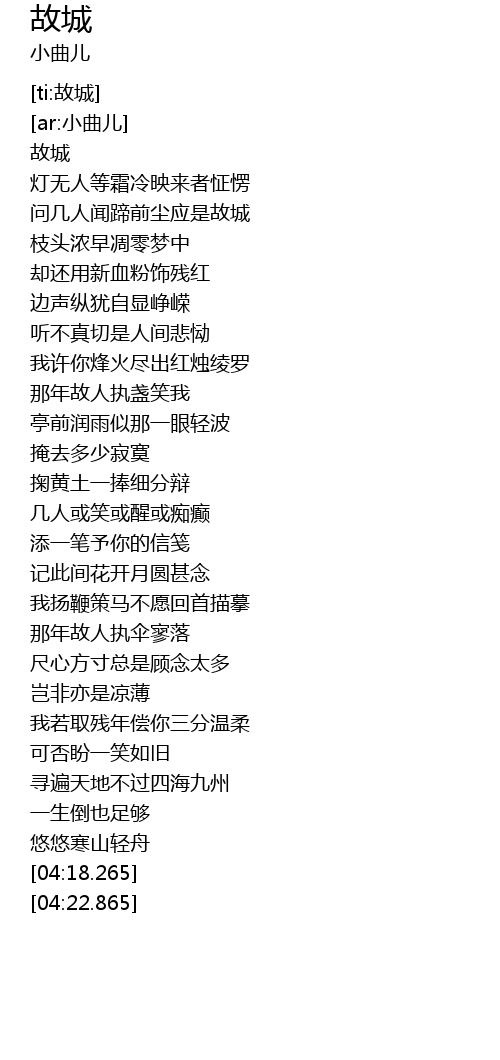 故城
小曲儿

[ti:故城]
[ar:小曲儿]
故城
灯无人等霜冷映来者怔愣
问几人闻蹄前尘应是故城
枝头浓早凋零梦中
却还用新血粉饰残红
边声纵犹自显峥嵘
听不真切是人间悲恸
我许你烽火尽出红烛绫罗
那年故人执盏笑我
亭前润雨似那一眼轻波
掩去多少寂寞
掬黄土一捧细分辩
几人或笑或醒或痴癫
添一笔予你的信笺
记此间花开月圆甚念
我扬鞭策马不愿回首描摹
那年故人执伞寥落
尺心方寸总是顾念太多
岂非亦是凉薄
我若取残年偿你三分温柔
可否盼一笑如旧
寻遍天地不过四海九州
一生倒也足够
悠悠寒山轻舟
[04:18.265]
[04:22.865]